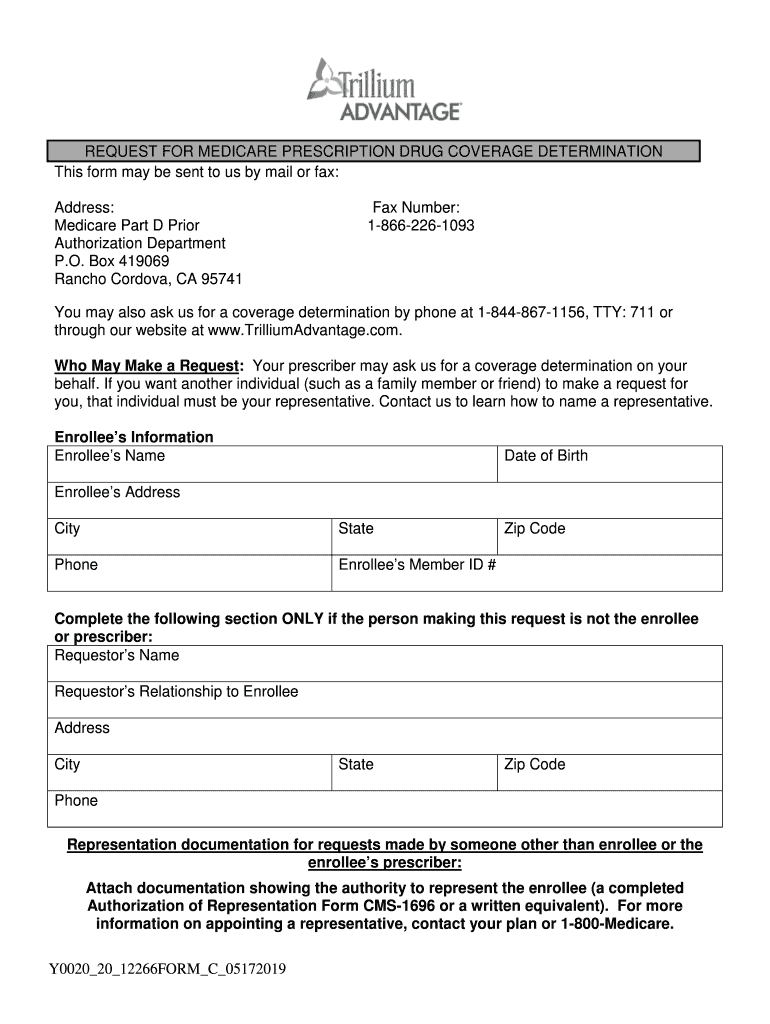 Trillium ADVANTAGE

REQUEST FOR MEDICARE PRESCRIPTION DRUG COVERAGE DETERMINATION

This form may be sent to us by mail or fax:

Address:
Medicare Part D Prior Authorization Department
P.O. Box 419069
Rancho Cordova, CA 95741

Fax Number:
1-866-226-1093

You may also ask us for a coverage determination by phone at 1-844-867-1156, TTY: 711 or through our website at www.TrilliumAdvantage.com.

Who May Make a Request: Your prescriber may ask us for a coverage determination on your behalf. If you want another individual (such as a family member or friend) to make a request for you, that individual must be your representative. Contact us to learn how to name a representative.

Enrollee's Information

| Enrollee's Name | | Date of Birth |
|---|---|---|
| Enrollee's Address | | |
| City | State | Zip Code |
| Phone | Enrollee's Member ID # | |

Complete the following section ONLY if the person making this request is not the enrollee or prescriber:

| Requestor's Name | | |
|---|---|---|
| Requestor's Relationship to Enrollee | | |
| Address | | |
| City | State | Zip Code |
| Phone | | |

Representation documentation for requests made by someone other than enrollee or the enrollee's prescriber:

Attach documentation showing the authority to represent the enrollee (a completed Authorization of Representation Form CMS-1696 or a written equivalent). For more information on appointing a representative, contact your plan or 1-800-Medicare.

Y0020_20_12266FORM_C_05172019